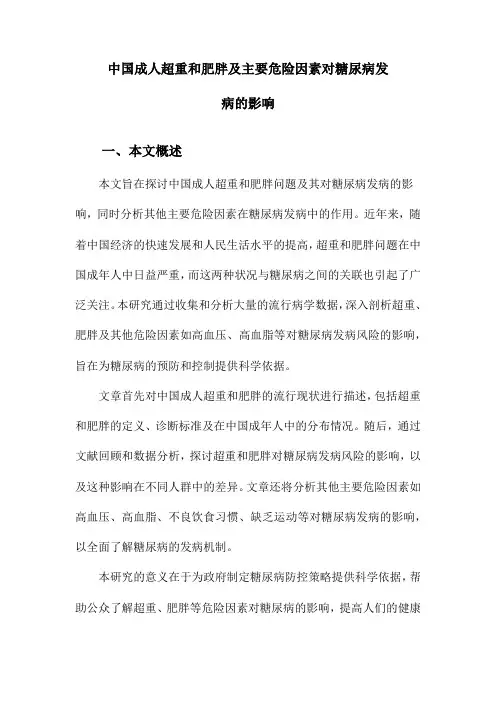 中国成人超重和肥胖及主要危险因素对糖尿病发病的影响

一、本文概述

本文旨在探讨中国成人超重和肥胖问题及其对糖尿病发病的影响，同时分析其他主要危险因素在糖尿病发病中的作用。近年来，随着中国经济的快速发展和人民生活水平的提高，超重和肥胖问题在中国成年人中日益严重，而这两种状况与糖尿病之间的关联也引起了广泛关注。本研究通过收集和分析大量的流行病学数据，深入剖析超重、肥胖及其他危险因素如高血压、高血脂等对糖尿病发病风险的影响，旨在为糖尿病的预防和控制提供科学依据。

文章首先对中国成人超重和肥胖的流行现状进行描述，包括超重和肥胖的定义、诊断标准及在中国成年人中的分布情况。随后，通过文献回顾和数据分析，探讨超重和肥胖对糖尿病发病风险的影响，以及这种影响在不同人群中的差异。文章还将分析其他主要危险因素如高血压、高血脂、不良饮食习惯、缺乏运动等对糖尿病发病的影响，以全面了解糖尿病的发病机制。

本研究的意义在于为政府制定糖尿病防控策略提供科学依据，帮助公众了解超重、肥胖等危险因素对糖尿病的影响，提高人们的健康